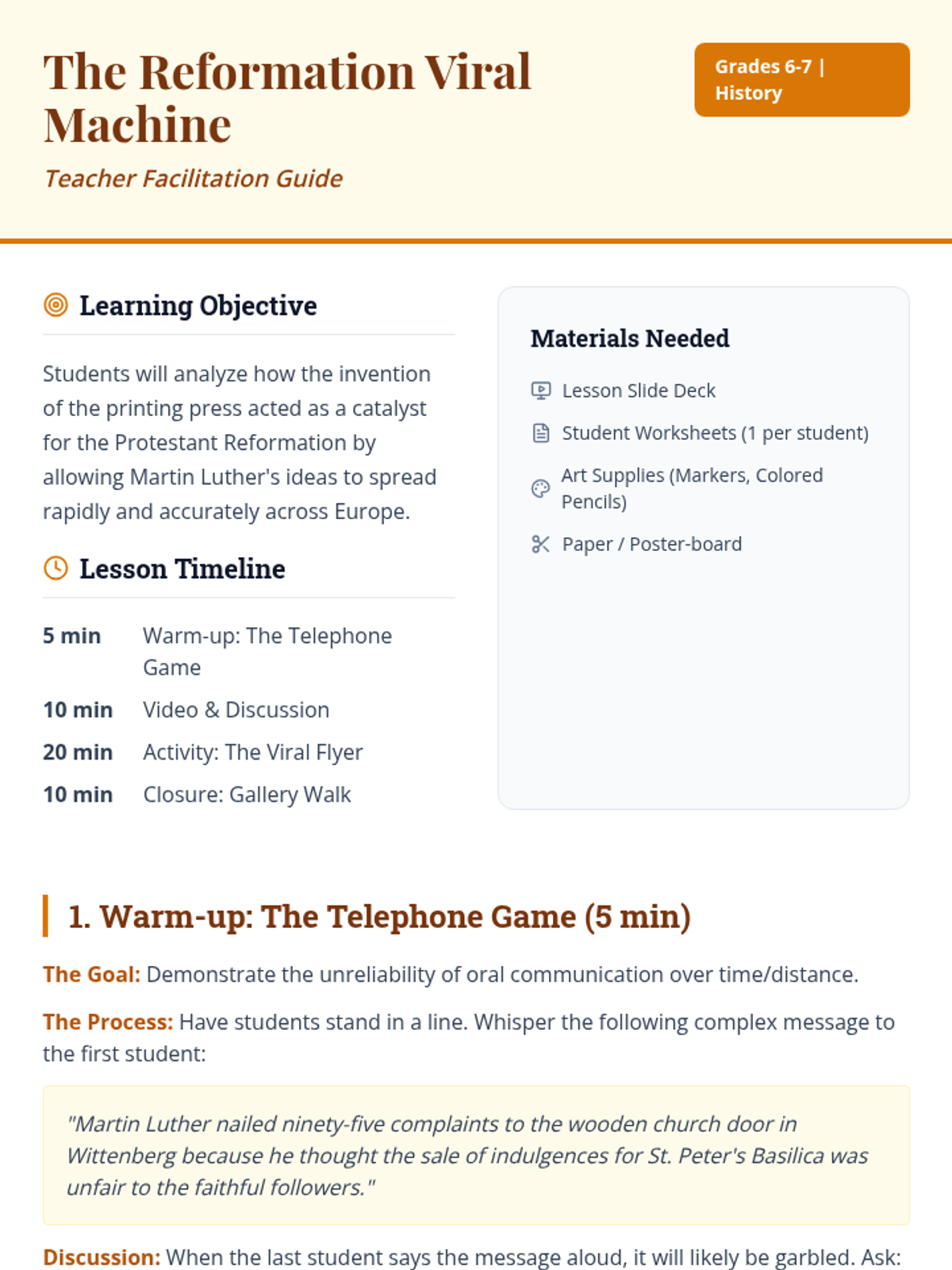 The Reformation Viral Machine

Teacher Facilitation Guide

Grades 6-7 | History

Learning Objective

Students will analyze how the invention of the printing press acted as a catalyst for the Protestant Reformation by allowing Martin Luther's ideas to spread rapidly and accurately across Europe.

Lesson Timeline

5 min Warm-up: The Telephone Game
10 min Video & Discussion
20 min Activity: The Viral Flyer
10 min Closure: Gallery Walk

Materials Needed

Lesson Slide Deck
Student Worksheets (1 per student)
Art Supplies (Markers, Colored Pencils)
Paper / Poster-board

1. Warm-up: The Telephone Game (5 min)

The Goal: Demonstrate the unreliability of oral communication over time/distance.

The Process: Have students stand in a line. Whisper the following complex message to the first student:

"Martin Luther nailed ninety-five complaints to the wooden church door in Wittenberg because he thought the sale of indulgences for St. Peter's Basilica was unfair to the faithful followers."

Discussion: When the last student says the message aloud, it will likely be garbled. Ask: